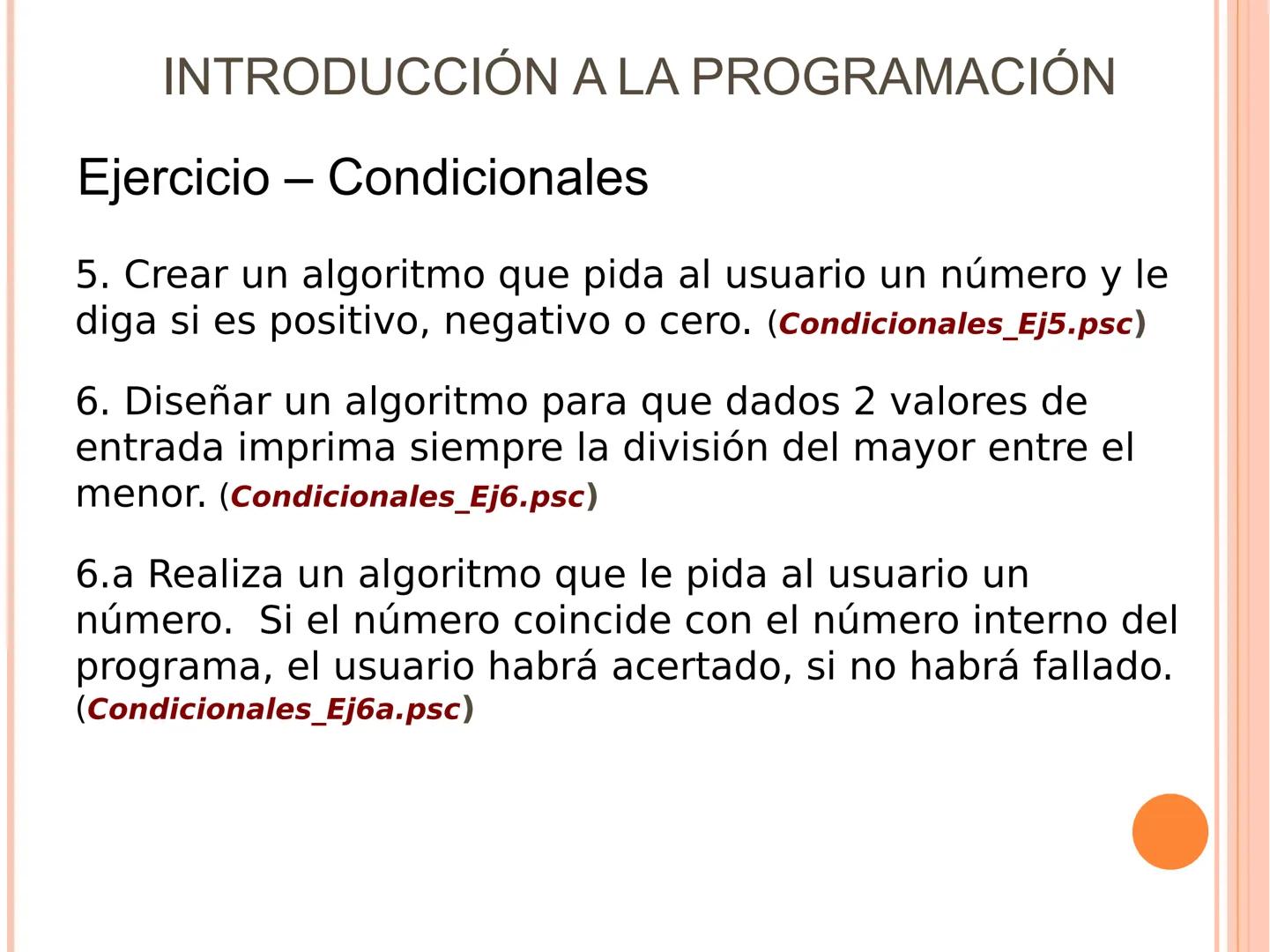 INTRODUCCIÓN A LA PROGRAMACIÓN

Ejercicio – Condicionales

5. Crear un algoritmo que pida al usuario un número y le diga si es positivo, negativo o cero. (Condicionales_Ej5.psc)

6. Diseñar un algoritmo para que dados 2 valores de entrada imprima siempre la división del mayor entre el menor. (Condicionales_Ej6.psc)

6.a Realiza un algoritmo que le pida al usuario un número.  Si el número coincide con el número interno del programa, el usuario habrá acertado, si no habrá fallado. (Condicionales_Ej6a.psc)